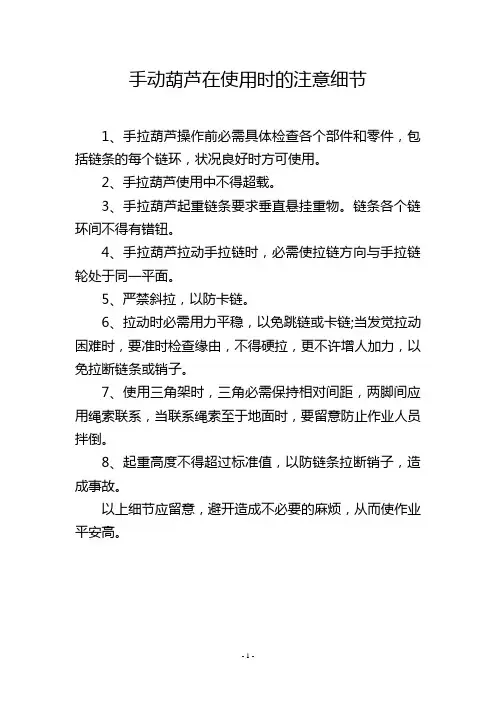 手动葫芦在使用时的注意细节

1、手拉葫芦操作前必需具体检查各个部件和零件，包括链条的每个链环，状况良好时方可使用。

2、手拉葫芦使用中不得超载。

3、手拉葫芦起重链条要求垂直悬挂重物。链条各个链环间不得有错钮。

4、手拉葫芦拉动手拉链时，必需使拉链方向与手拉链轮处于同一平面。

5、严禁斜拉，以防卡链。

6、拉动时必需用力平稳，以免跳链或卡链;当发觉拉动困难时，要准时检查缘由，不得硬拉，更不许增人加力，以免拉断链条或销子。

7、使用三角架时，三角必需保持相对间距，两脚间应用绳索联系，当联系绳索至于地面时，要留意防止作业人员拌倒。

8、起重高度不得超过标准值，以防链条拉断销子，造成事故。

以上细节应留意，避开造成不必要的麻烦，从而使作业平安高。

- 1 -